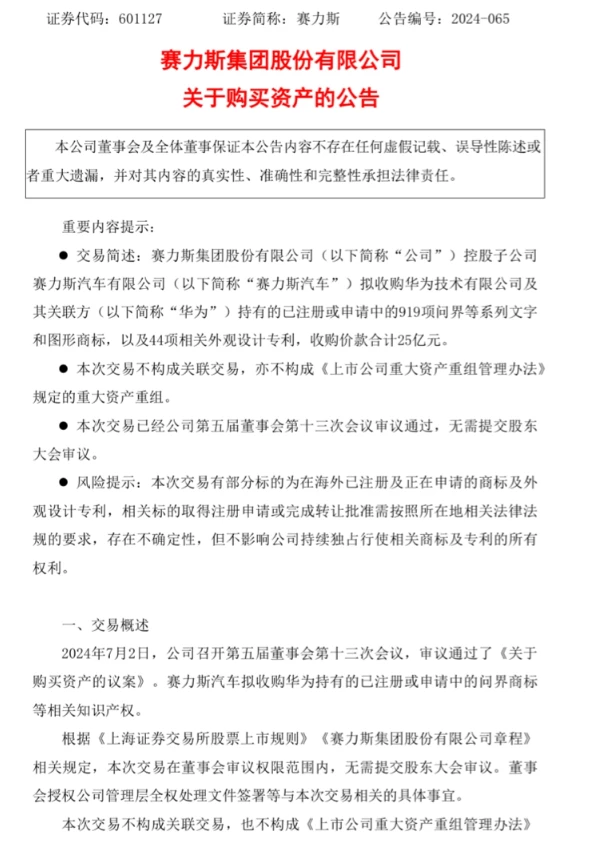 证券代码：601127　　证券简称：赛力斯　　公告编号：2024-065

赛力斯集团股份有限公司
关于购买资产的公告

本公司董事会及全体董事保证本公告内容不存在任何虚假记载、误导性陈述或者重大遗漏，并对其内容的真实性、准确性和完整性承担法律责任。

重要内容提示：

● 交易简述：赛力斯集团股份有限公司（以下简称“公司”）控股子公司赛力斯汽车有限公司（以下简称“赛力斯汽车”）拟收购华为技术有限公司及其关联方（以下简称“华为”）持有的已注册或申请中的919项问界等系列文字和图形商标，以及44项相关外观设计专利，收购价款合计25亿元。

● 本次交易不构成关联交易，亦不构成《上市公司重大资产重组管理办法》规定的重大资产重组。

● 本次交易已经公司第五届董事会第十三次会议审议通过，无需提交股东大会审议。

● 风险提示：本次交易有部分标的为在海外已注册及正在申请的商标及外观设计专利，相关标的取得注册申请或完成转让批准需按照所在地相关法律法规的要求，存在不确定性，但不影响公司持续独占行使相关商标及专利的所有权利。

一、交易概述

2024年7月2日，公司召开第五届董事会第十三次会议，审议通过了《关于购买资产的议案》。赛力斯汽车拟收购华为持有的已注册或申请中的问界商标等相关知识产权。

根据《上海证券交易所股票上市规则》《赛力斯集团股份有限公司章程》相关规定，本次交易在董事会审议权限范围内，无需提交股东大会审议。董事会授权公司管理层全权处理文件签署等与本次交易相关的具体事宜。

本次交易不构成关联交易，也不构成《上市公司重大资产重组管理办法》